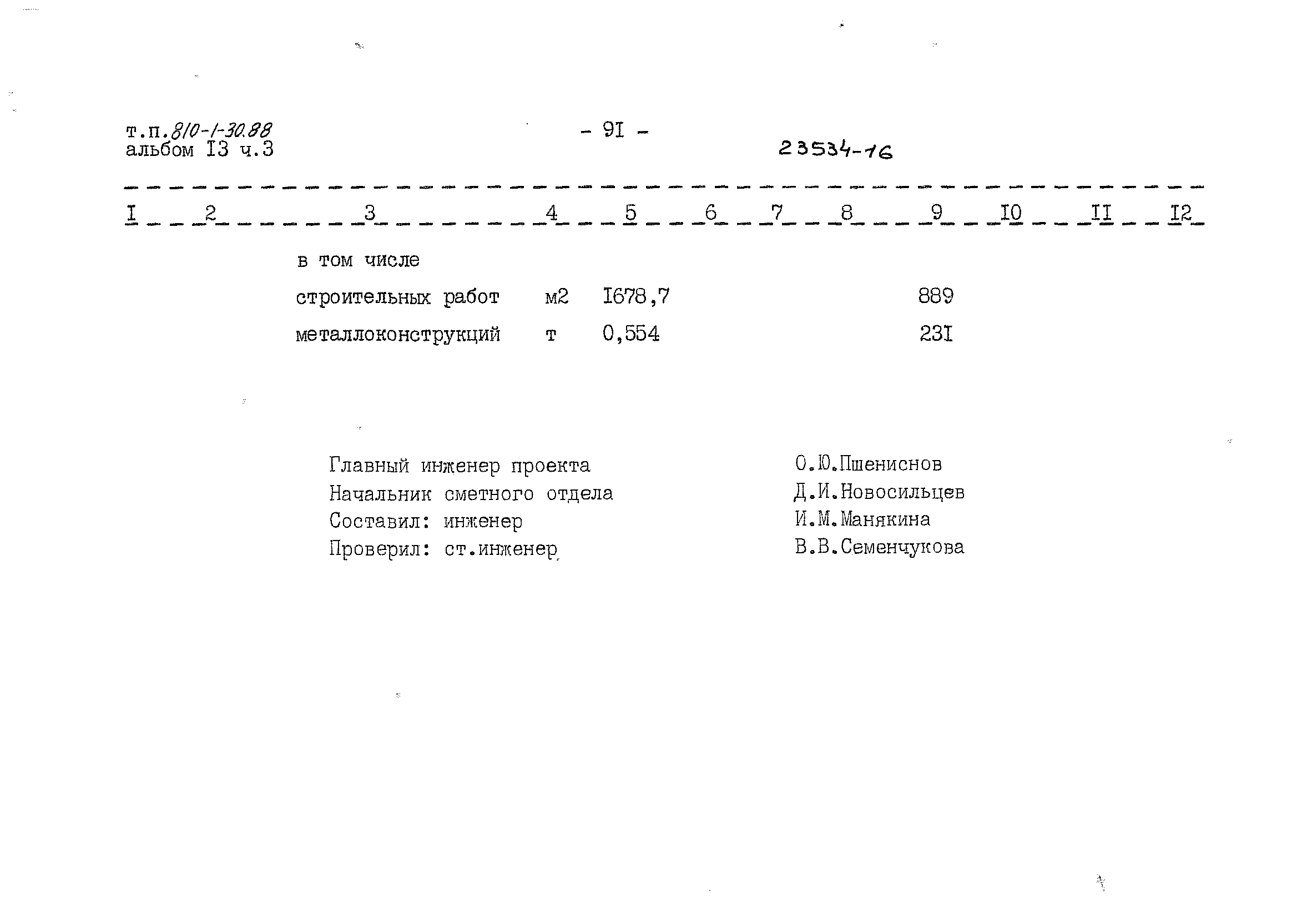 т.п.810-1-30.88
альбом I3 ч.3

- 9I -

23534-16

| I | 2 | 3 | 4 | 5 | 6 | 7 | 8 | 9 | I0 | II | I2 |
|---|---|---|---|---|---|---|---|---|---|---|---|
| | | в том числе | | | | | | | | | |
| | | строительных работ | м2 | I678,7 | | | | 889 | | | |
| | | металлоконструкций | т | 0,554 | | | | 23I | | | |

Главный инженер проекта О.Ю.Пшениснов
Начальник сметного отдела Д.И.Новосильцев
Составил: инженер И.М.Манякина
Проверил: ст.инженер В.В.Семенчукова